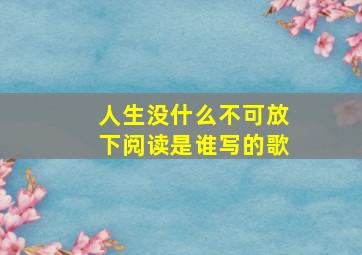 人生没什么不可放下阅读是谁写的歌